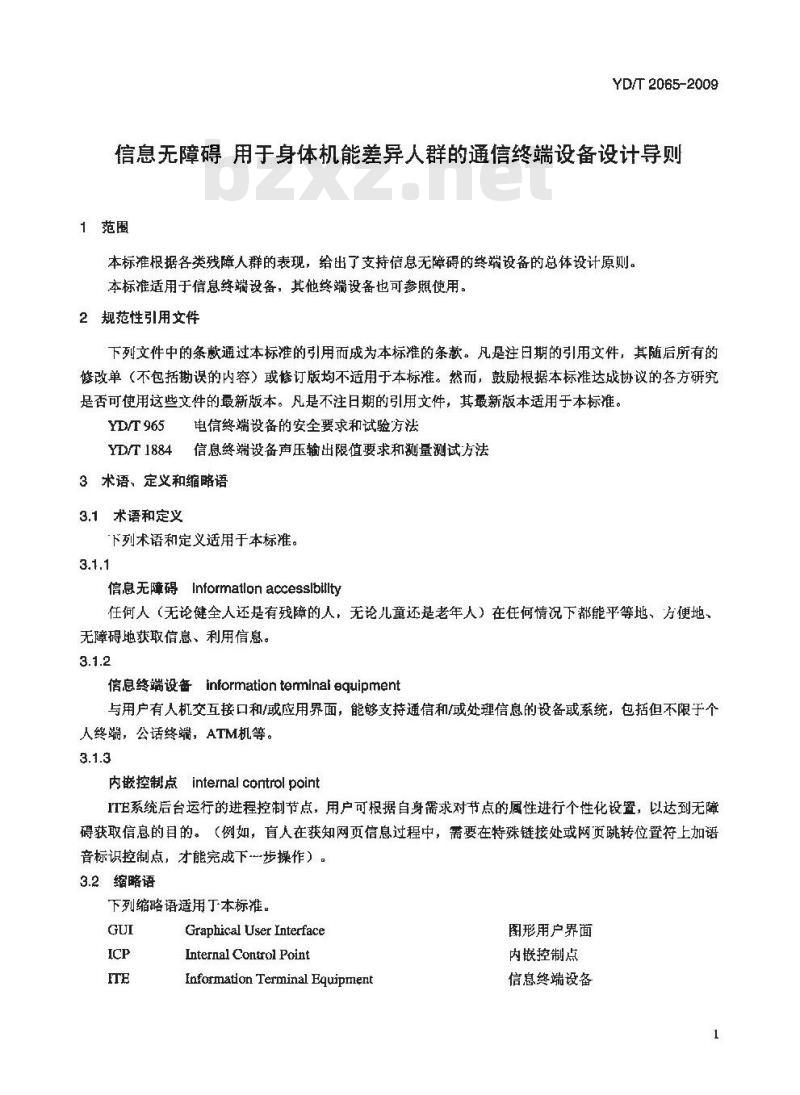 YD/T 2065-2009

信息无障碍 用于身体机能差异人群的通信终端设备设计导则

1 范围

本标准根据各类残障人群的表现，给出了支持信息无障碍的终端设备的总体设计原则。

本标准适用于信息终端设备，其他终端设备也可参照使用。

2 规范性引用文件

下列文件中的条款通过本标准的引用而成为本标准的条款。凡是注日期的引用文件，其随后所有的修改单（不包括勘误的内容）或修订版均不适用于本标准。然而，鼓励根据本标准达成协议的各方研究是否可使用这些文件的最新版本。凡是不注日期的引用文件，其最新版本适用于本标准。

YD/T 965 电信终端设备的安全要求和试验方法

YD/T 1884 信息终端设备声压输出限值要求和测量测试方法

3 术语、定义和缩略语

3.1 术语和定义

下列术语和定义适用于本标准。

3.1.1

信息无障碍 information accessibility

任何人（无论健全人还是有残障的人，无论儿童还是老年人）在任何情况下都能平等地、方便地、无障碍地获取信息、利用信息。

3.1.2

信息终端设备 information terminal equipment

与用户有人机交互接口和/或应用界面，能够支持通信和/或处理信息的设备或系统，包括但不限于个人终端，公话终端，ATM机等。

3.1.3

内嵌控制点 internal control point

ITE系统后台运行的进程控制节点，用户可根据自身需求对节点的属性进行个性化设置，以达到无障碍获取信息的目的。（例如，盲人在获知网页信息过程中，需要在特殊链接处或网页跳转位置符上加语音标识控制点，才能完成下一步操作）。

3.2 缩略语

下列缩略语适用于本标准。

GUI Graphical User Interface 图形用户界面

ICP Internal Control Point 内嵌控制点

ITE Information Terminal Equipment 信息终端设备

1

bzxz.net